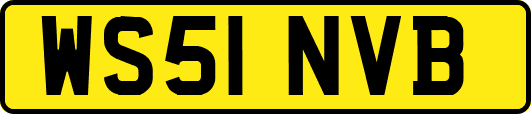 WS51 NVB